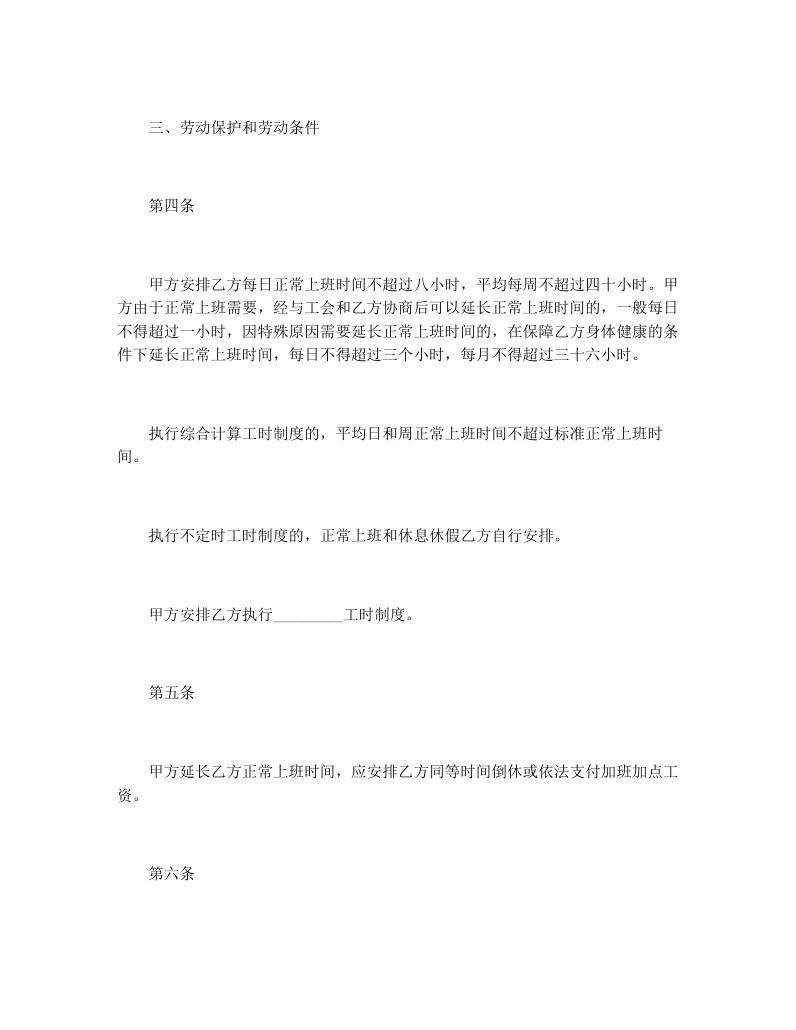 三、劳动保护和劳动条件

第四条

甲方安排乙方每日正常上班时间不超过八小时，平均每周不超过四十小时。甲方由于正常上班需要，经与工会和乙方协商后可以延长正常上班时间的，一般每日不得超过一小时，因特殊原因需要延长正常上班时间的，在保障乙方身体健康的条件下延长正常上班时间，每日不得超过三个小时，每月不得超过三十六小时。

执行综合计算工时制度的，平均日和周正常上班时间不超过标准正常上班时间。

执行不定时工时制度的，正常上班和休息休假乙方自行安排。

甲方安排乙方执行_________工时制度。

第五条

甲方延长乙方正常上班时间，应安排乙方同等时间倒休或依法支付加班加点工资。

第六条